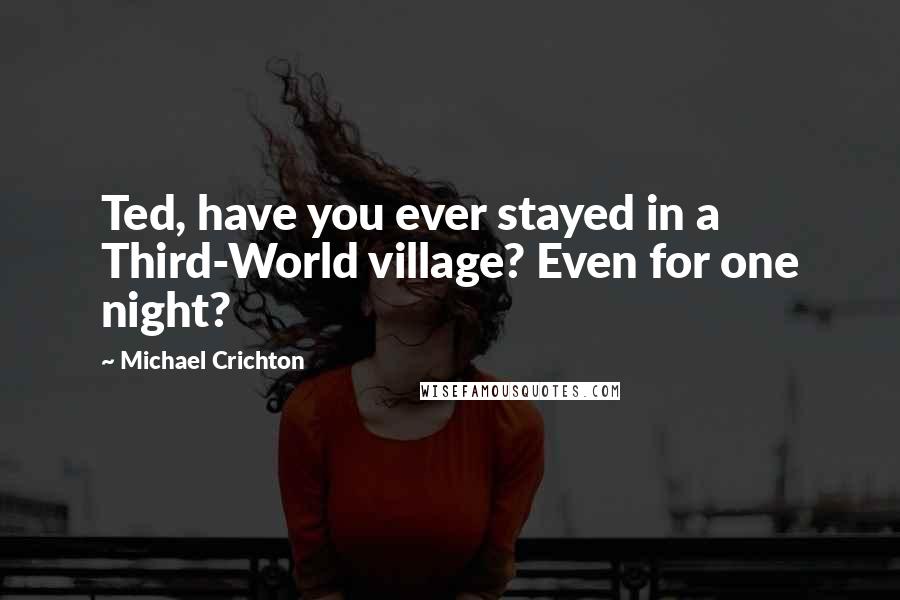 Ted, have you ever stayed in a Third-World village? Even for one night?

~ Michael Crichton

WISEFAMOUSQUOTES.COM